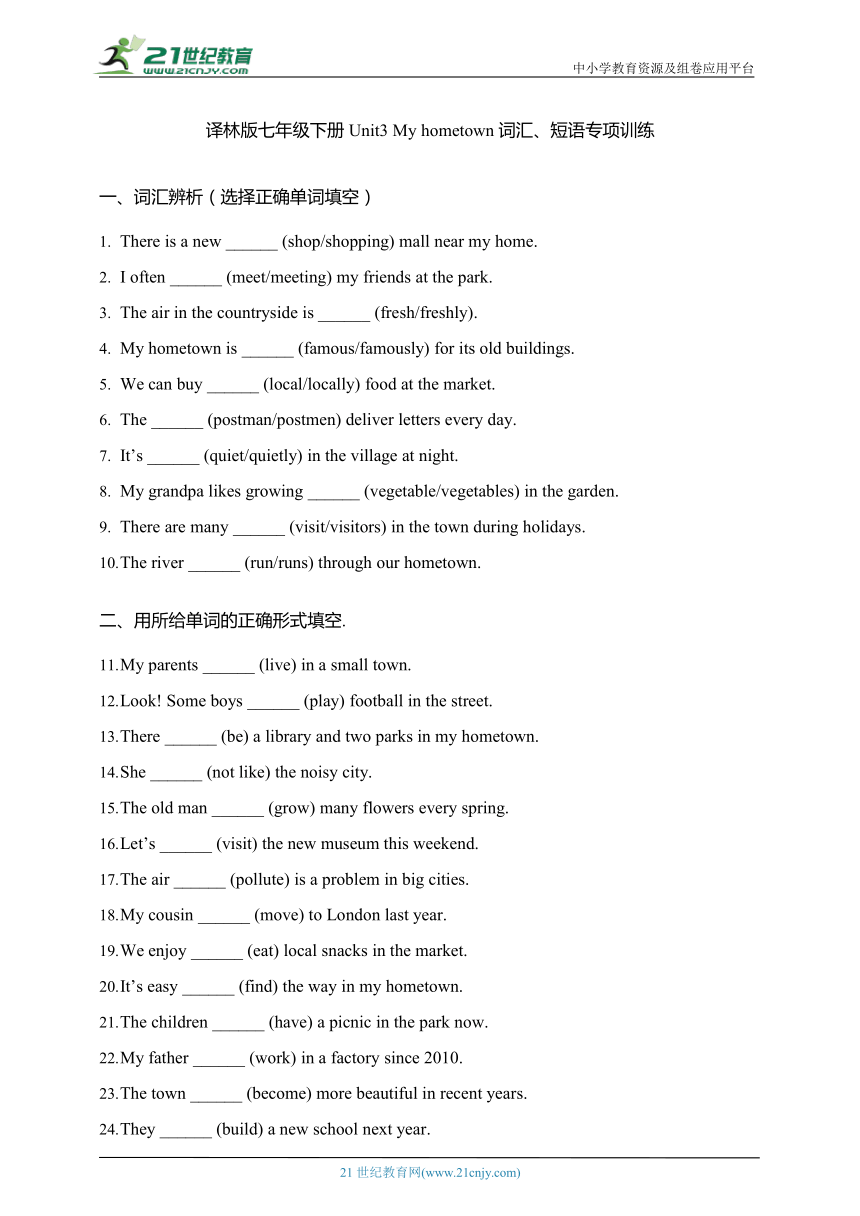 21世纪教育
www.21cnjy.com
中小学教育资源及组卷应用平台

译林版七年级下册 Unit3 My hometown 词汇、短语专项训练

一、词汇辨析（选择正确单词填空）

1. There is a new ______ (shop/shopping) mall near my home.
2. I often ______ (meet/meeting) my friends at the park.
3. The air in the countryside is ______ (fresh/freshly).
4. My hometown is ______ (famous/famously) for its old buildings.
5. We can buy ______ (local/locally) food at the market.
6. The ______ (postman/postmen) deliver letters every day.
7. It’s ______ (quiet/quietly) in the village at night.
8. My grandpa likes growing ______ (vegetable/vegetables) in the garden.
9. There are many ______ (visit/visitors) in the town during holidays.
10. The river ______ (run/runs) through our hometown.

二、用所给单词的正确形式填空.

11. My parents ______ (live) in a small town.
12. Look! Some boys ______ (play) football in the street.
13. There ______ (be) a library and two parks in my hometown.
14. She ______ (not like) the noisy city.
15. The old man ______ (grow) many flowers every spring.
16. Let’s ______ (visit) the new museum this weekend.
17. The air ______ (pollute) is a problem in big cities.
18. My cousin ______ (move) to London last year.
19. We enjoy ______ (eat) local snacks in the market.
20. It’s easy ______ (find) the way in my hometown.
21. The children ______ (have) a picnic in the park now.
22. My father ______ (work) in a factory since 2010.
23. The town ______ (become) more beautiful in recent years.
24. They ______ (build) a new school next year.

21 世纪教育网(www.21cnjy.com)